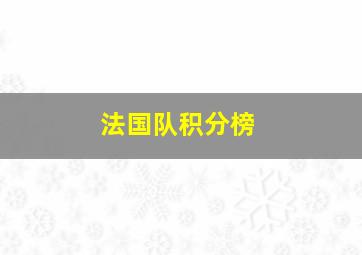 法国队积分榜